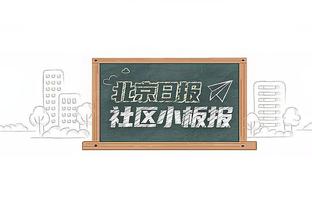 北京日报
社区小板报